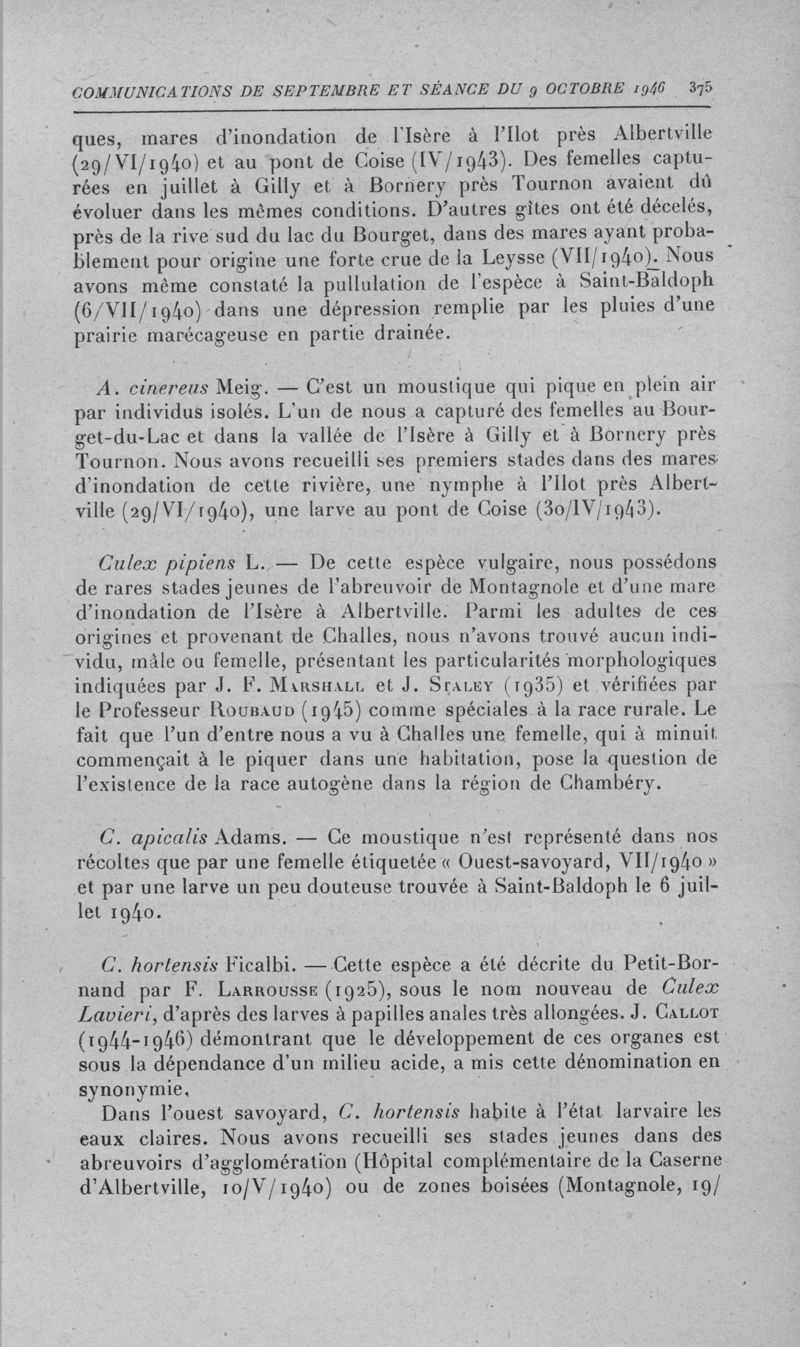 COMMUNICATIONS DE SEPTEMBRE ET SÉANCE DU 9 OCTOBRE 1946 375

ques, mares d'inondation de l'Isère à l'Ilot près Albertville (29/VI/1940) et au pont de Coise (IV/1943). Des femelles capturées en juillet à Gilly et à Bornery près Tournon avaient dû évoluer dans les mêmes conditions. D'autres gîtes ont été décelés, près de la rive sud du lac du Bourget, dans des mares ayant probablement pour origine une forte crue de la Leysse (VII/1940). Nous avons même constaté la pullulation de l'espèce à Saint-Baldoph (6/VII/1940) dans une dépression remplie par les pluies d'une prairie marécageuse en partie drainée.

A. cinereus Meig. — C'est un moustique qui pique en plein air par individus isolés. L'un de nous a capturé des femelles au Bourget-du-Lac et dans la vallée de l'Isère à Gilly et à Bornery près Tournon. Nous avons recueilli ses premiers stades dans des mares d'inondation de cette rivière, une nymphe à l'Ilot près Albertville (29/VI/1940), une larve au pont de Coise (30/IV/1943).

Culex pipiens L. — De cette espèce vulgaire, nous possédons de rares stades jeunes de l'abreuvoir de Montagnole et d'une mare d'inondation de l'Isère à Albertville. Parmi les adultes de ces origines et provenant de Challes, nous n'avons trouvé aucun individu, mâle ou femelle, présentant les particularités morphologiques indiquées par J. F. Marshall et J. Staley (1935) et vérifiées par le Professeur Roubaud (1945) comme spéciales à la race rurale. Le fait que l'un d'entre nous a vu à Challes une femelle, qui à minuit commençait à le piquer dans une habitation, pose la question de l'existence de la race autogène dans la région de Chambéry.

C. apicalis Adams. — Ce moustique n'est représenté dans nos récoltes que par une femelle étiquetée « Ouest-savoyard, VII/1940 » et par une larve un peu douteuse trouvée à Saint-Baldoph le 6 juillet 1940.

C. hortensis Ficalbi. — Cette espèce a été décrite du Petit-Bornand par F. Larrousse (1925), sous le nom nouveau de Culex Lavieri, d'après des larves à papilles anales très allongées. J. Callot (1944-1946) démontrant que le développement de ces organes est sous la dépendance d'un milieu acide, a mis cette dénomination en synonymie.

Dans l'ouest savoyard, C. hortensis habite à l'état larvaire les eaux claires. Nous avons recueilli ses stades jeunes dans des abreuvoirs d'agglomération (Hôpital complémentaire de la Caserne d'Albertville, 10/V/1940) ou de zones boisées (Montagnole, 19/